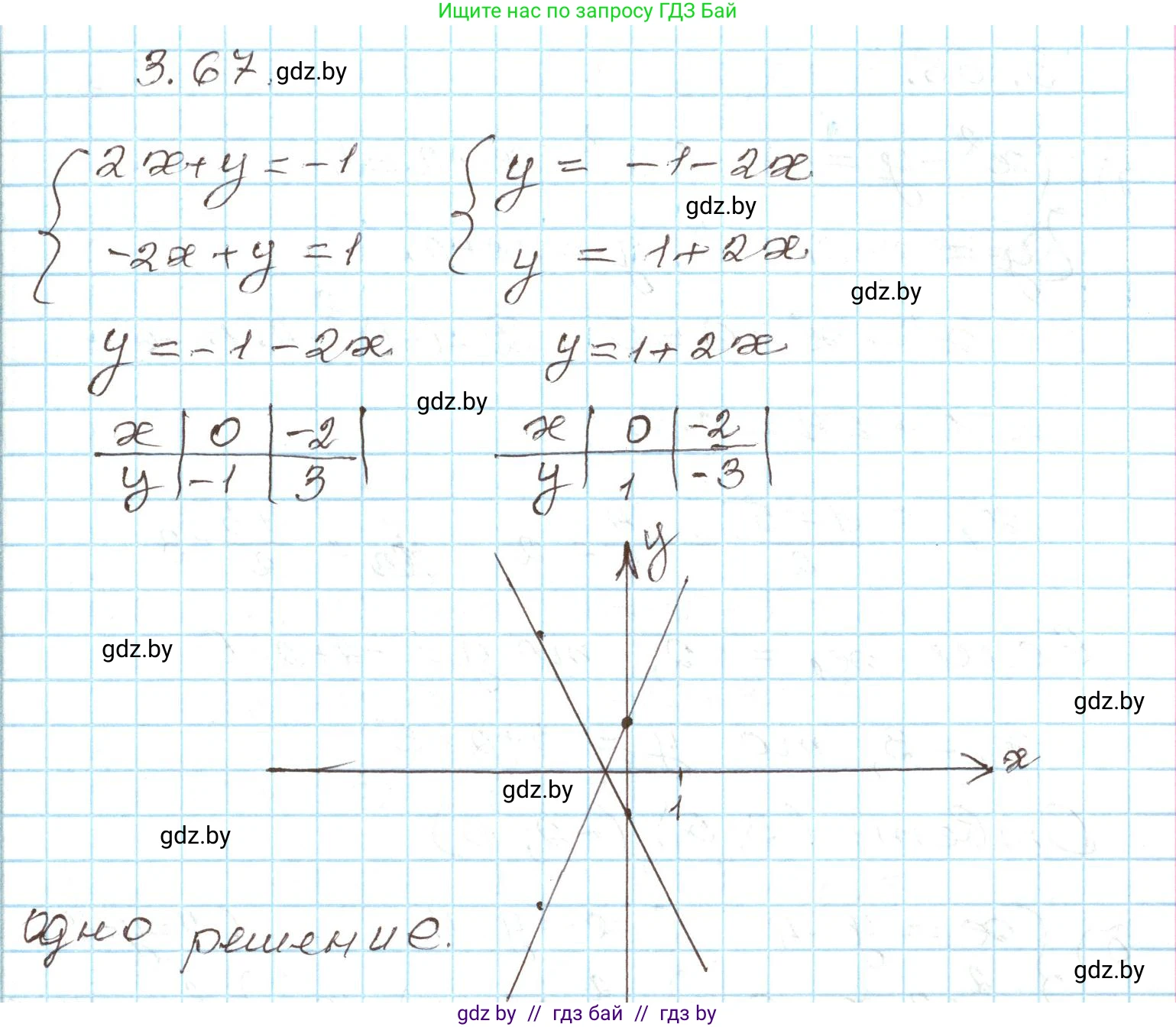 Ищите нас по запросу ГДЗ Бай

3.67

$\begin{cases} 2x+y=-1 \\ -2x+y=1 \end{cases}$

$\begin{cases} y=-1-2x \\ y=1+2x \end{cases}$

$y=-1-2x$

| x | 0 | -2 |
|---|---|---|
| y | -1 | 3 |

$y=1+2x$

| x | 0 | -2 |
|---|---|---|
| y | 1 | -3 |

y

x

1

одно решение.

gdz.by

gdz by // гдз бай // гдз by